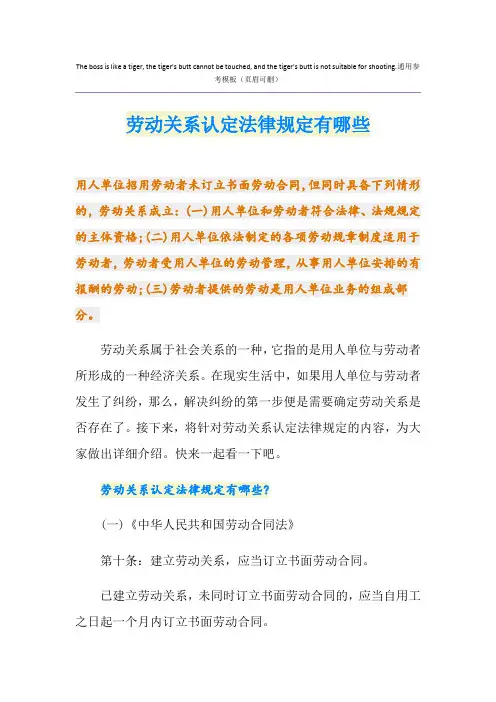 The boss is like a tiger, the tiger's butt cannot be touched, and the tiger's butt is not suitable for shooting.通用参考模板（页眉可删）

劳动关系认定法律规定有哪些

用人单位招用劳动者未订立书面劳动合同，但同时具备下列情形的，劳动关系成立：(一)用人单位和劳动者符合法律、法规规定的主体资格；(二)用人单位依法制定的各项劳动规章制度适用于劳动者，劳动者受用人单位的劳动管理，从事用人单位安排的有报酬的劳动；(三)劳动者提供的劳动是用人单位业务的组成部分。

劳动关系属于社会关系的一种，它指的是用人单位与劳动者所形成的一种经济关系。在现实生活中，如果用人单位与劳动者发生了纠纷，那么，解决纠纷的第一步便是需要确定劳动关系是否存在了。接下来，将针对劳动关系认定法律规定的内容，为大家做出详细介绍。快来一起看一下吧。

劳动关系认定法律规定有哪些?

(一)《中华人民共和国劳动合同法》

第十条：建立劳动关系，应当订立书面劳动合同。

已建立劳动关系，未同时订立书面劳动合同的，应当自用工之日起一个月内订立书面劳动合同。